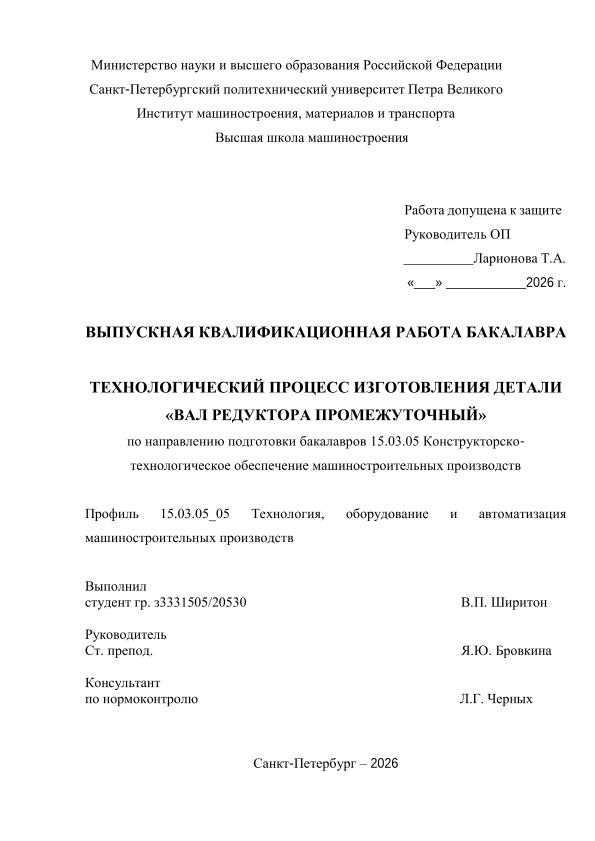 Министерство науки и высшего образования Российской Федерации
Санкт-Петербургский политехнический университет Петра Великого
Институт машиностроения, материалов и транспорта
Высшая школа машиностроения

Работа допущена к защите
Руководитель ОП
__________Ларионова Т.А.
«___» ___________2026 г.

ВЫПУСКНАЯ КВАЛИФИКАЦИОННАЯ РАБОТА БАКАЛАВРА

ТЕХНОЛОГИЧЕСКИЙ ПРОЦЕСС ИЗГОТОВЛЕНИЯ ДЕТАЛИ
«ВАЛ РЕДУКТОРА ПРОМЕЖУТОЧНЫЙ»
по направлению подготовки бакалавров 15.03.05 Конструкторско-технологическое обеспечение машиностроительных производств

Профиль 15.03.05_05 Технология, оборудование и автоматизация машиностроительных производств

Выполнил
студент гр. з3331505/20530 В.П. Ширитон

Руководитель
Ст. препод. Я.Ю. Бровкина

Консультант
по нормоконтролю Л.Г. Черных

Санкт-Петербург – 2026